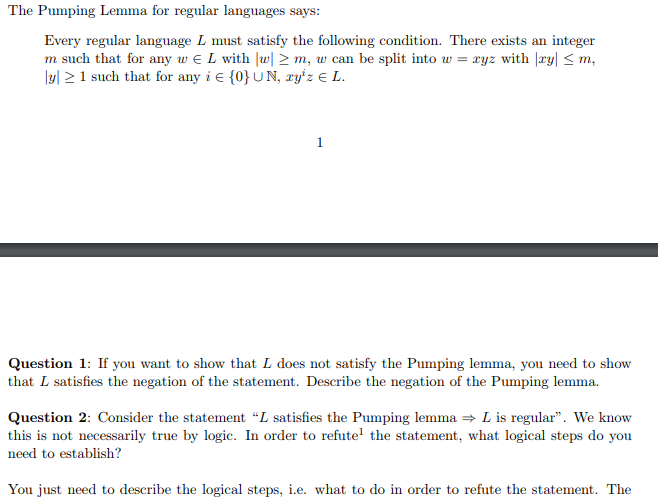 The Pumping Lemma for regular languages says:

Every regular language $L$ must satisfy the following condition. There exists an integer $m$ such that for any $w \in L$ with $|w| \geq m$, $w$ can be split into $w = xyz$ with $|xy| \leq m$, $|y| \geq 1$ such that for any $i \in \{0\} \cup \mathbb{N}$, $xy^iz \in L$.

1

**Question 1**: If you want to show that $L$ does not satisfy the Pumping lemma, you need to show that $L$ satisfies the negation of the statement. Describe the negation of the Pumping lemma.

**Question 2**: Consider the statement "$L$ satisfies the Pumping lemma $\Rightarrow$ $L$ is regular". We know this is not necessarily true by logic. In order to refute$^1$ the statement, what logical steps do you need to establish?

You just need to describe the logical steps, i.e. what to do in order to refute the statement. The